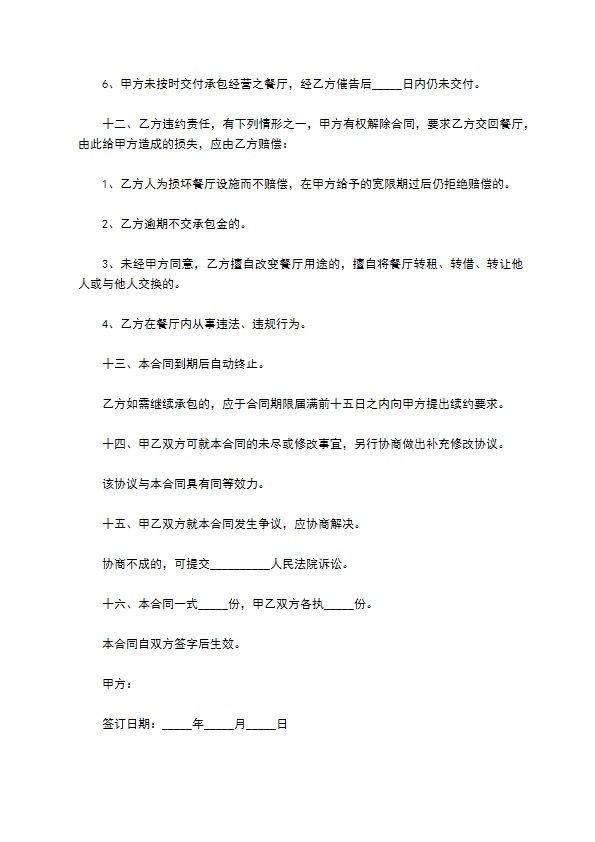 6、甲方未按时交付承包经营之餐厅，经乙方催告后_____日内仍未交付。

十二、乙方违约责任，有下列情形之一，甲方有权解除合同，要求乙方交回餐厅，由此给甲方造成的损失，应由乙方赔偿：

1、乙方人为损坏餐厅设施而不赔偿，在甲方给予的宽限期过后仍拒绝赔偿的。

2、乙方逾期不交承包金的。

3、未经甲方同意，乙方擅自改变餐厅用途的，擅自将餐厅转租、转借、转让他人或与他人交换的。

4、乙方在餐厅内从事违法、违规行为。

十三、本合同到期后自动终止。

乙方如需继续承包的，应于合同期限届满前十五日之内向甲方提出续约要求。

十四、甲乙双方可就本合同的未尽或修改事宜，另行协商做出补充修改协议。

该协议与本合同具有同等效力。

十五、甲乙双方就本合同发生争议，应协商解决。

协商不成的，可提交__________人民法院诉讼。

十六、本合同一式_____份，甲乙双方各执_____份。

本合同自双方签字后生效。

甲方：

签订日期：_____年_____月_____日